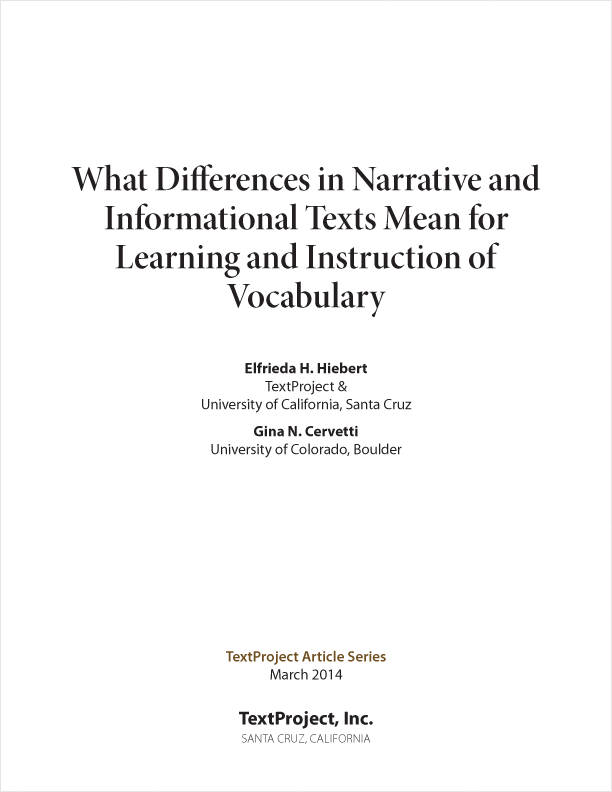 What Differences in Narrative and Informational Texts Mean for Learning and Instruction of Vocabulary

Elfrieda H. Hiebert
TextProject &
University of California, Santa Cruz

Gina N. Cervetti
University of Colorado, Boulder

TextProject Article Series
March 2014

TextProject, Inc.
SANTA CRUZ, CALIFORNIA